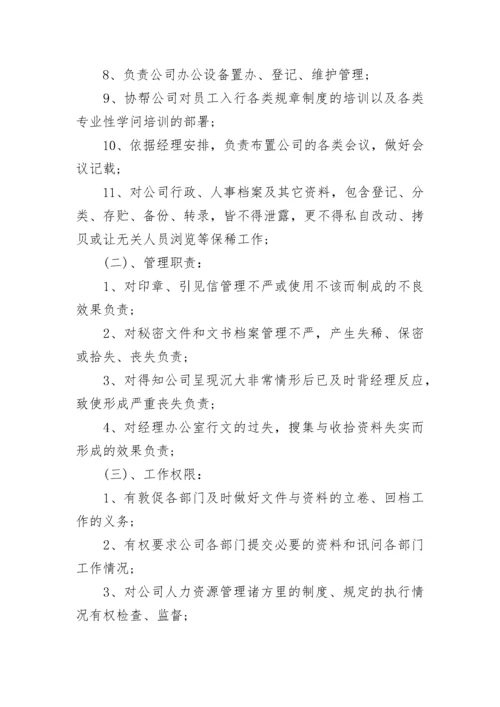 8、负责公司办公设备置办、登记、维护管理；

9、协帮公司对员工入行各类规章制度的培训以及各类专业性学问培训的部署；

10、依据经理安排，负责布置公司的各类会议，做好会议记载；

11、对公司行政、人事档案及其它资料，包含登记、分类、存贮、备份、转录，皆不得泄露，更不得私自改动、拷贝或让无关人员浏览等保稀工作；

（二）、管理职责：

1、对印章、引见信管理不严或使用不该而制成的不良效果负责；

2、对秘密文件和文书档案管理不严，产生失稀、保密或拾失、丧失负责；

3、对得知公司呈现沉大非常情形后已及时背经理反应，致使形成严重丧失负责；

4、对经理办公室行文的过失，搜集与收拾资料失实而形成的效果负责；

（三）、工作权限：

1、有敦促各部门及时做好文件与资料的立卷、回档工作的义务；

2、有权要求公司各部门提交必要的资料和讯问各部门工作情况；

3、对公司人力资源管理诸方里的制度、规定的执行情况有权检查、监督；